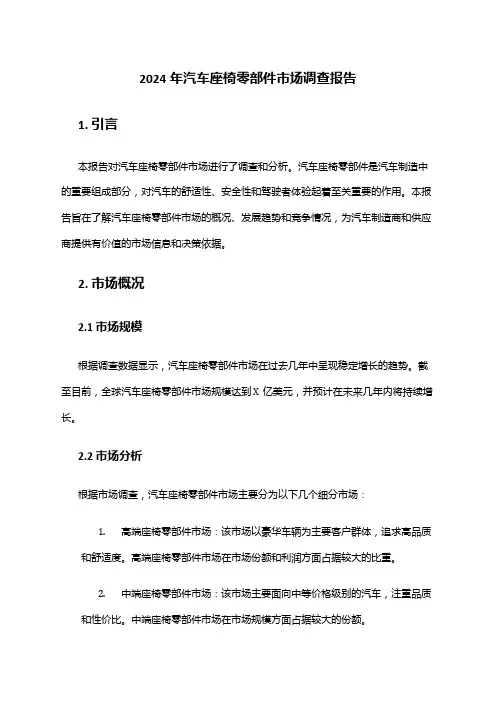 2024 年汽车座椅零部件市场调查报告

1. 引言

本报告对汽车座椅零部件市场进行了调查和分析。汽车座椅零部件是汽车制造中的重要组成部分，对汽车的舒适性、安全性和驾驶者体验起着至关重要的作用。本报告旨在了解汽车座椅零部件市场的概况、发展趋势和竞争情况，为汽车制造商和供应商提供有价值的市场信息和决策依据。

2. 市场概况

2.1 市场规模

根据调查数据显示，汽车座椅零部件市场在过去几年中呈现稳定增长的趋势。截至目前，全球汽车座椅零部件市场规模达到 X 亿美元，并预计在未来几年内将持续增长。

2.2 市场分析

根据市场调查，汽车座椅零部件市场主要分为以下几个细分市场：

1. 高端座椅零部件市场：该市场以豪华车辆为主要客户群体，追求高品质和舒适度。高端座椅零部件市场在市场份额和利润方面占据较大的比重。

2. 中端座椅零部件市场：该市场主要面向中等价格级别的汽车，注重品质和性价比。中端座椅零部件市场在市场规模方面占据较大的份额。